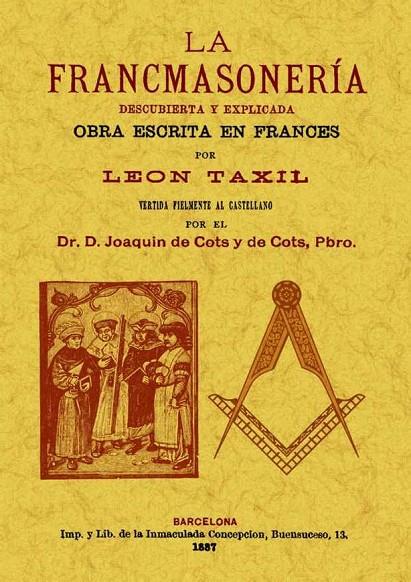 LA
FRANCMASONERÍA
DESCUBIERTA Y EXPLICADA
OBRA ESCRITA EN FRANCES
POR
LEON TAXIL
VERTIDA FIELMENTE AL CASTELLANO
POR EL
Dr. D. Joaquin de Cots y de Cots, Pbro.

BARCELONA
Imp. y Lib. de la Inmaculada Concepcion, Buensuceso, 13.
1887